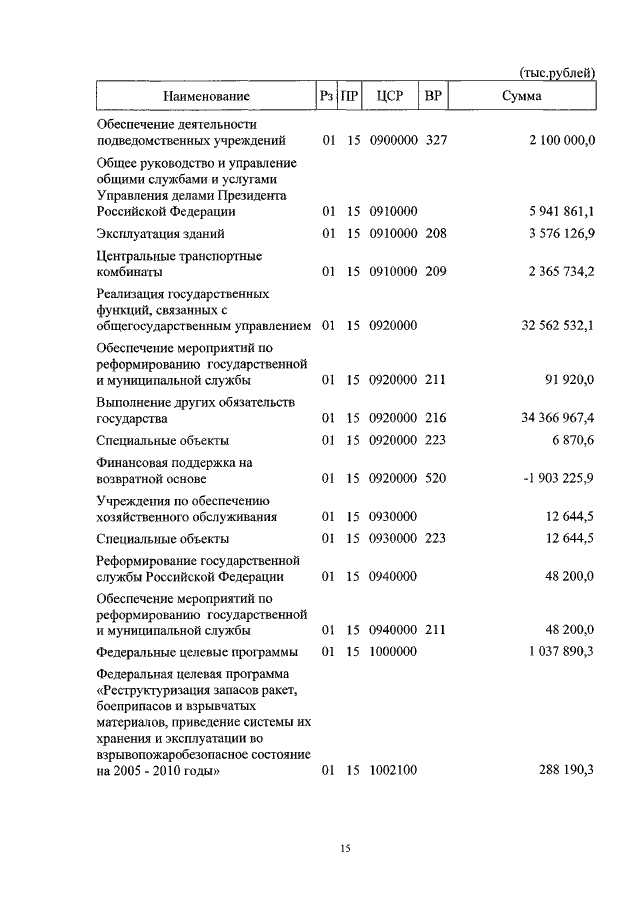 (тыс.рублей)

| Наименование | Рз | ПР | ЦСР | ВР | Сумма |
|---|---|---|---|---|---|
| Обеспечение деятельности подведомственных учреждений | 01 | 15 | 0900000 | 327 | 2 100 000,0 |
| Общее руководство и управление общими службами и услугами Управления делами Президента Российской Федерации | 01 | 15 | 0910000 | | 5 941 861,1 |
| Эксплуатация зданий | 01 | 15 | 0910000 | 208 | 3 576 126,9 |
| Центральные транспортные комбинаты | 01 | 15 | 0910000 | 209 | 2 365 734,2 |
| Реализация государственных функций, связанных с общегосударственным управлением | 01 | 15 | 0920000 | | 32 562 532,1 |
| Обеспечение мероприятий по реформированию государственной и муниципальной службы | 01 | 15 | 0920000 | 211 | 91 920,0 |
| Выполнение других обязательств государства | 01 | 15 | 0920000 | 216 | 34 366 967,4 |
| Специальные объекты | 01 | 15 | 0920000 | 223 | 6 870,6 |
| Финансовая поддержка на возвратной основе | 01 | 15 | 0920000 | 520 | -1 903 225,9 |
| Учреждения по обеспечению хозяйственного обслуживания | 01 | 15 | 0930000 | | 12 644,5 |
| Специальные объекты | 01 | 15 | 0930000 | 223 | 12 644,5 |
| Реформирование государственной службы Российской Федерации | 01 | 15 | 0940000 | | 48 200,0 |
| Обеспечение мероприятий по реформированию государственной и муниципальной службы | 01 | 15 | 0940000 | 211 | 48 200,0 |
| Федеральные целевые программы | 01 | 15 | 1000000 | | 1 037 890,3 |
| Федеральная целевая программа «Реструктуризация запасов ракет, боеприпасов и взрывчатых материалов, приведение системы их хранения и эксплуатации во взрывопожаробезопасное состояние на 2005 - 2010 годы» | 01 | 15 | 1002100 | | 288 190,3 |

15